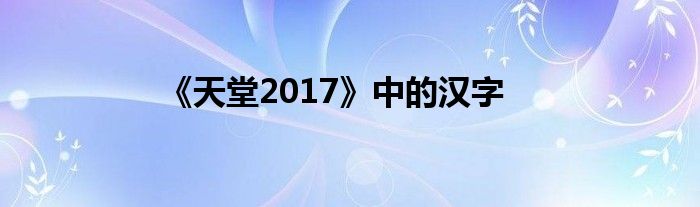 《天堂2017》中的汉字